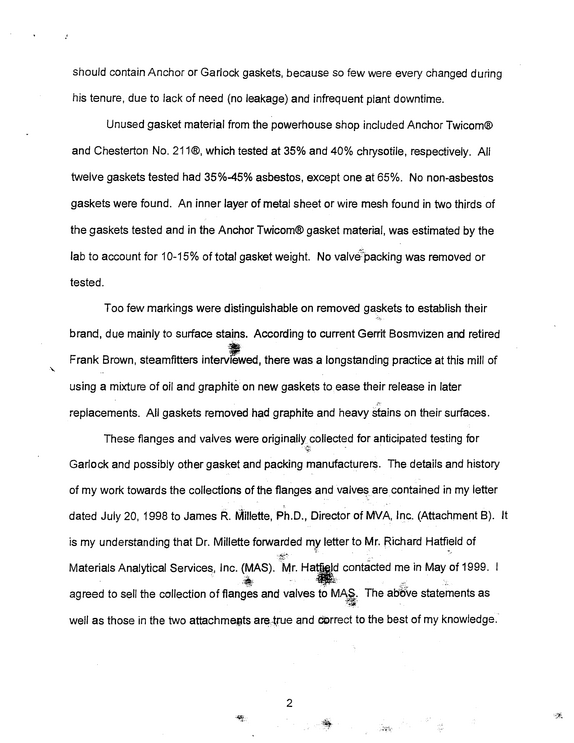 should contain Anchor or Garlock gaskets, because so few were every changed during his tenure, due to lack of need (no leakage) and infrequent plant downtime.

Unused gasket material from the powerhouse shop included Anchor Twicom® and Chesterton No. 211®, which tested at 35% and 40% chrysotile, respectively. All twelve gaskets tested had 35%-45% asbestos, except one at 65%. No non-asbestos gaskets were found. An inner layer of metal sheet or wire mesh found in two thirds of the gaskets tested and in the Anchor Twicom® gasket material, was estimated by the lab to account for 10-15% of total gasket weight. No valve packing was removed or tested.

Too few markings were distinguishable on removed gaskets to establish their brand, due mainly to surface stains. According to current Gerrit Bosmvizen and retired Frank Brown, steamfitters interviewed, there was a longstanding practice at this mill of using a mixture of oil and graphite on new gaskets to ease their release in later replacements. All gaskets removed had graphite and heavy stains on their surfaces.

These flanges and valves were originally collected for anticipated testing for Garlock and possibly other gasket and packing manufacturers. The details and history of my work towards the collections of the flanges and valves are contained in my letter dated July 20, 1998 to James R. Millette, Ph.D., Director of MVA, Inc. (Attachment B). It is my understanding that Dr. Millette forwarded my letter to Mr. Richard Hatfield of Materials Analytical Services, Inc. (MAS). Mr. Hatfield contacted me in May of 1999. I agreed to sell the collection of flanges and valves to MAS. The above statements as well as those in the two attachments are true and correct to the best of my knowledge.

2